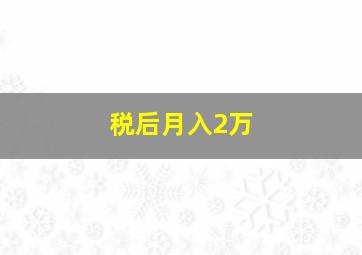 税后月入2万